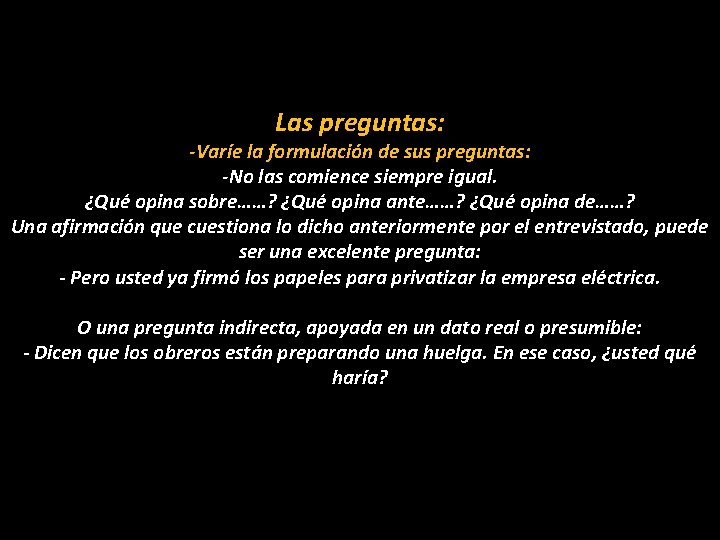 Las preguntas:
-Varíe la formulación de sus preguntas:
-No las comience siempre igual.
¿Qué opina sobre……? ¿Qué opina ante……? ¿Qué opina de……?
Una afirmación que cuestiona lo dicho anteriormente por el entrevistado, puede ser una excelente pregunta:
- Pero usted ya firmó los papeles para privatizar la empresa eléctrica.

O una pregunta indirecta, apoyada en un dato real o presumible:
- Dicen que los obreros están preparando una huelga. En ese caso, ¿usted qué haría?